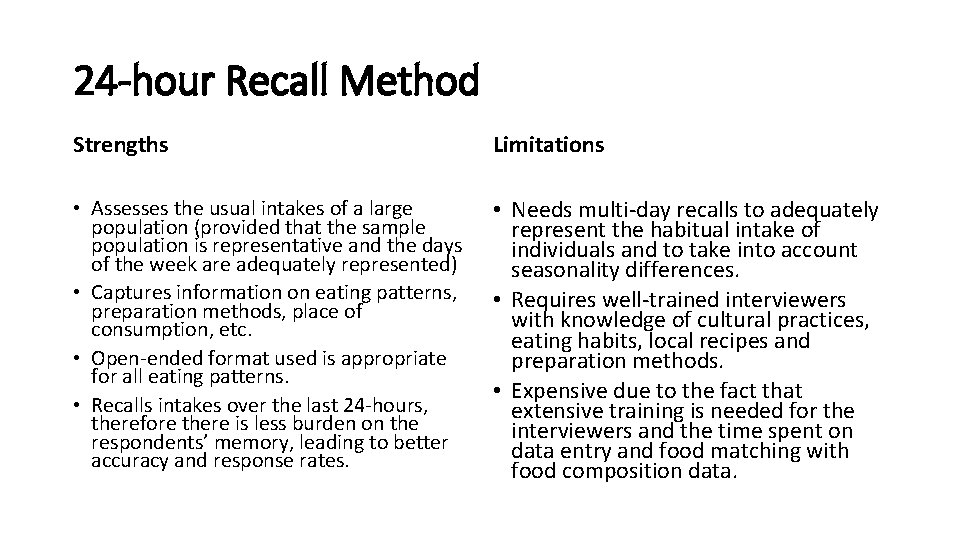 24-hour Recall Method

Strengths

• Assesses the usual intakes of a large population (provided that the sample population is representative and the days of the week are adequately represented)
• Captures information on eating patterns, preparation methods, place of consumption, etc.
• Open-ended format used is appropriate for all eating patterns.
• Recalls intakes over the last 24-hours, therefore there is less burden on the respondents' memory, leading to better accuracy and response rates.

Limitations

• Needs multi-day recalls to adequately represent the habitual intake of individuals and to take into account seasonality differences.
• Requires well-trained interviewers with knowledge of cultural practices, eating habits, local recipes and preparation methods.
• Expensive due to the fact that extensive training is needed for the interviewers and the time spent on data entry and food matching with food composition data.